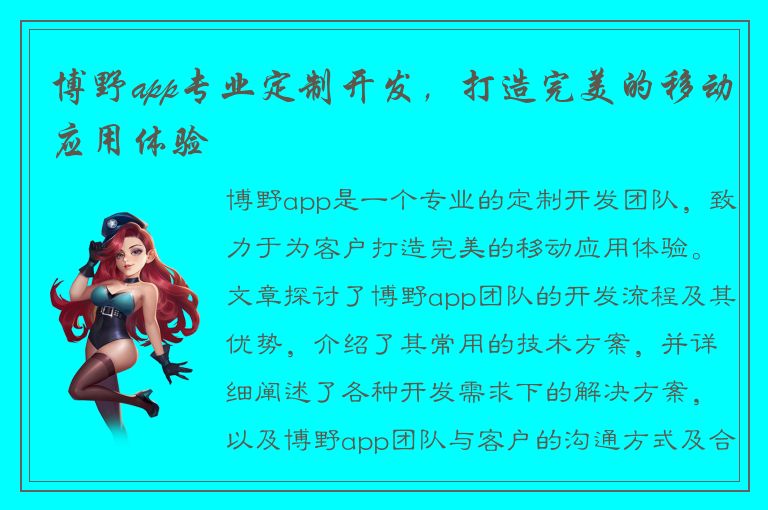 博野app专业定制开发，打造完美的移动应用体验

博野app是一个专业的定制开发团队，致力于为客户打造完美的移动应用体验。文章探讨了博野app团队的开发流程及其优势，介绍了其常用的技术方案，并详细阐述了各种开发需求下的解决方案，以及博野app团队与客户的沟通方式及合